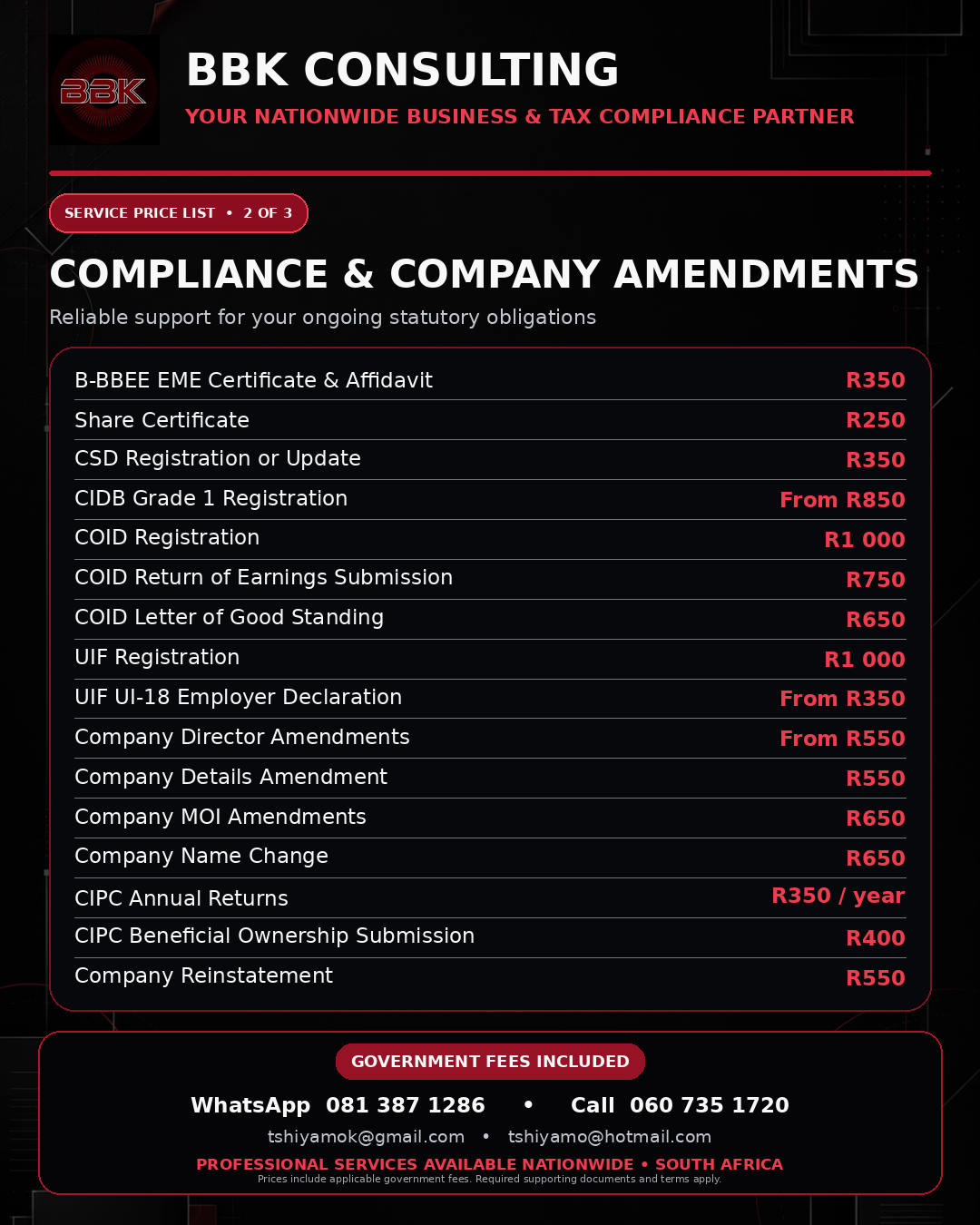 BBK

BBK CONSULTING
YOUR NATIONWIDE BUSINESS & TAX COMPLIANCE PARTNER

SERVICE PRICE LIST • 2 OF 3

COMPLIANCE & COMPANY AMENDMENTS
Reliable support for your ongoing statutory obligations

| | |
|---|---|
| B-BBEE EME Certificate & Affidavit | R350 |
| Share Certificate | R250 |
| CSD Registration or Update | R350 |
| CIDB Grade 1 Registration | From R850 |
| COID Registration | R1 000 |
| COID Return of Earnings Submission | R750 |
| COID Letter of Good Standing | R650 |
| UIF Registration | R1 000 |
| UIF UI-18 Employer Declaration | From R350 |
| Company Director Amendments | From R550 |
| Company Details Amendment | R550 |
| Company MOI Amendments | R650 |
| Company Name Change | R650 |
| CIPC Annual Returns | R350 / year |
| CIPC Beneficial Ownership Submission | R400 |
| Company Reinstatement | R550 |

GOVERNMENT FEES INCLUDED
WhatsApp 081 387 1286 • Call 060 735 1720
tshiyamok@gmail.com • tshiyamo@hotmail.com
PROFESSIONAL SERVICES AVAILABLE NATIONWIDE • SOUTH AFRICA
Prices include applicable government fees. Required supporting documents and terms apply.